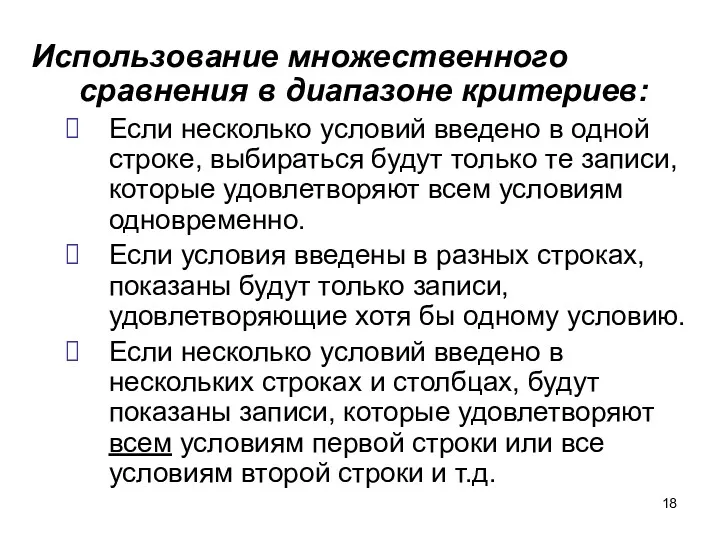 Использование множественного сравнения в диапазоне критериев:

Если несколько условий введено в одной строке, выбираться будут только те записи, которые удовлетворяют всем условиям одновременно.

Если условия введены в разных строках, показаны будут только записи, удовлетворяющие хотя бы одному условию.

Если несколько условий введено в нескольких строках и столбцах, будут показаны записи, которые удовлетворяют всем условиям первой строки или все условиям второй строки и т.д.

18